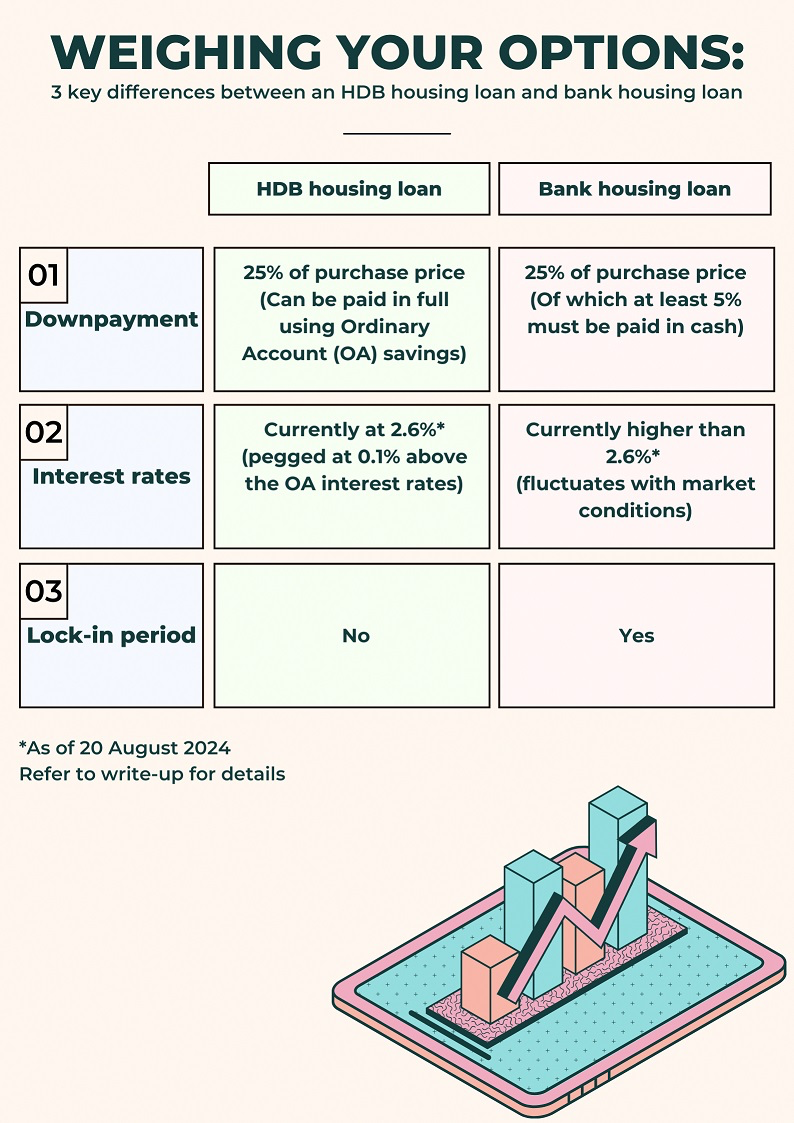 WEIGHING YOUR OPTIONS:
3 key differences between an HDB housing loan and bank housing loan

| | HDB housing loan | Bank housing loan |
|---|---|---|
| 01 Downpayment | 25% of purchase price (Can be paid in full using Ordinary Account (OA) savings) | 25% of purchase price (Of which at least 5% must be paid in cash) |
| 02 Interest rates | Currently at 2.6%* (pegged at 0.1% above the OA interest rates) | Currently higher than 2.6%* (fluctuates with market conditions) |
| 03 Lock-in period | No | Yes |

*As of 20 August 2024
Refer to write-up for details